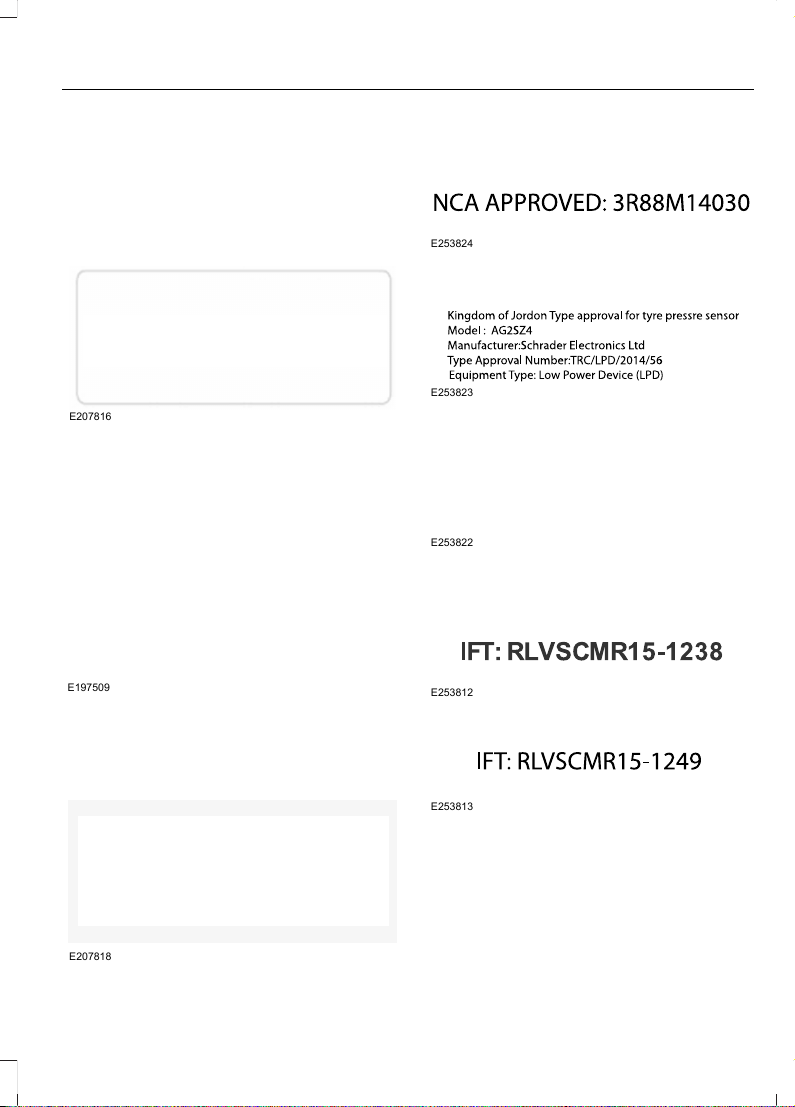 E207816

E197509

E207818

NCA APPROVED: 3R88M14030

E253824

Kingdom of Jordon Type approval for tyre pressre sensor
Model : AG2SZ4
Manufacturer:Schrader Electronics Ltd
Type Approval Number:TRC/LPD/2014/56
Equipment Type: Low Power Device (LPD)

E253823

E253822

IFT: RLVSCMR15-1238

E253812

IFT: RLVSCMR15-1249

E253813